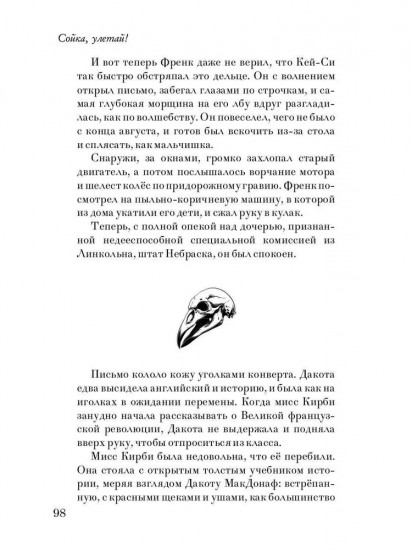 Сойка, улетай!

И вот теперь Френк даже не верил, что Кей-Си так быстро обстряпал это дельце. Он с волнением открыл письмо, забегал глазами по строчкам, и самая глубокая морщина на его лбу вдруг разгладилась, как по волшебству. Он повеселел, чего не было с конца августа, и готов был вскочить из-за стола и сплясать, как мальчишка.

Снаружи, за окнами, громко захлопал старый двигатель, а потом послышалось ворчание мотора и шелест колёс по придорожному гравию. Френк посмотрел на пыльно-коричневую машину, в которой из дома укатили его дети, и сжал руку в кулак.

Теперь, с полной опекой над дочерью, признанной недееспособной специальной комиссией из Линкольна, штат Небраска, он был спокоен.

Письмо кололо кожу уголками конверта. Дакота едва высидела английский и историю, и была как на иголках в ожидании перемены. Когда мисс Кирби занудно начала рассказывать о Великой французской революции, Дакота не выдержала и подняла вверх руку, чтобы отпроситься из класса.

Мисс Кирби была недовольна, что её перебили. Она стояла с открытым толстым учебником истории, меряя взглядом Дакоту МакДонаф: встрёпанную, с красными щеками и ушами, как большинство

98